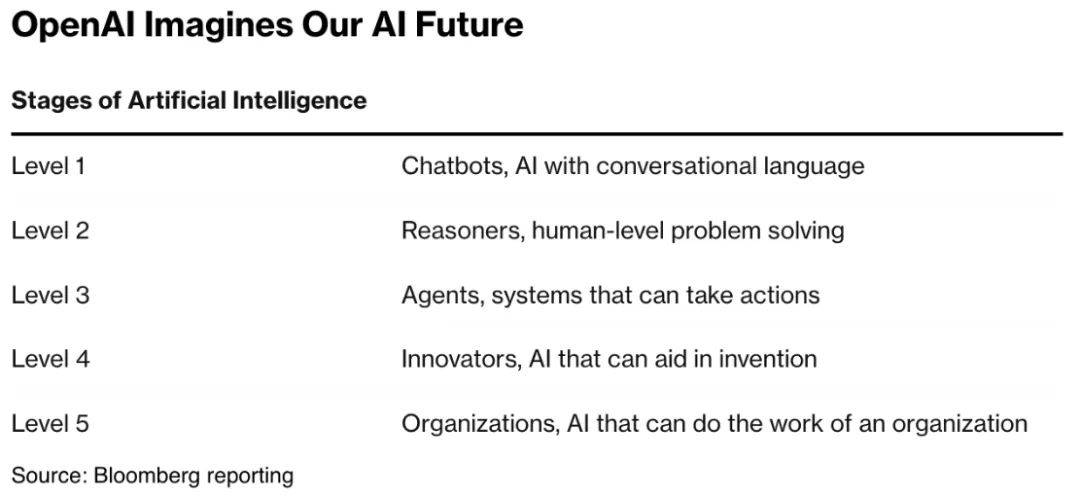 OpenAI Imagines Our AI Future

Stages of Artificial Intelligence

| | |
|---|---|
| Level 1 | Chatbots, AI with conversational language |
| Level 2 | Reasoners, human-level problem solving |
| Level 3 | Agents, systems that can take actions |
| Level 4 | Innovators, AI that can aid in invention |
| Level 5 | Organizations, AI that can do the work of an organization |

Source: Bloomberg reporting